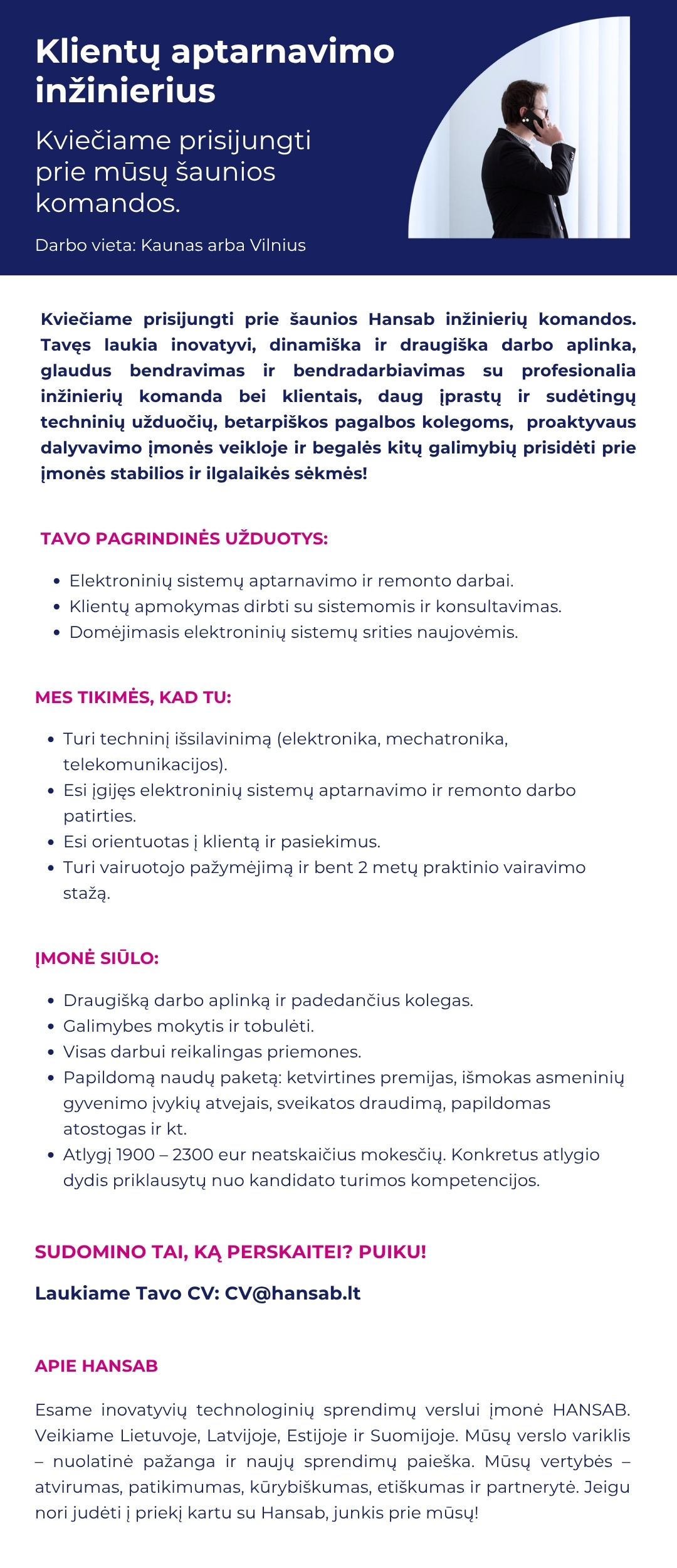 Klientų aptarnavimo inžinierius

Kviečiame prisijungti prie mūsų šaunios komandos.

Darbo vieta: Kaunas arba Vilnius

Kviečiame prisijungti prie šaunios Hansab inžinierių komandos. Tavęs laukia inovatyvi, dinamiška ir draugiška darbo aplinka, glaudus bendravimas ir bendradarbiavimas su profesionalia inžinierių komanda bei klientais, daug įprastų ir sudėtingų techninių užduočių, betarpiškos pagalbos kolegoms, proaktyvaus dalyvavimo įmonės veikloje ir begalės kitų galimybių prisidėti prie įmonės stabilios ir ilgalaikės sėkmės!

TAVO PAGRINDINĖS UŽDUOTYS:

• Elektroninių sistemų aptarnavimo ir remonto darbai.
• Klientų apmokymas dirbti su sistemomis ir konsultavimas.
• Domėjimasis elektroninių sistemų srities naujovėmis.

MES TIKIMĖS, KAD TU:

• Turi techninį išsilavinimą (elektronika, mechatronika, telekomunikacijos).
• Esi įgijęs elektroninių sistemų aptarnavimo ir remonto darbo patirties.
• Esi orientuotas į klientą ir pasiekimus.
• Turi vairuotojo pažymėjimą ir bent 2 metų praktinio vairavimo stažą.

ĮMONĖ SIŪLO:

• Draugišką darbo aplinką ir padedančius kolegas.
• Galimybes mokytis ir tobulėti.
• Visas darbui reikalingas priemones.
• Papildomą naudų paketą: ketvirtines premijas, išmokas asmeninių gyvenimo įvykių atvejais, sveikatos draudimą, papildomas atostogas ir kt.
• Atlygį 1900 – 2300 eur neatskaičius mokesčių. Konkretus atlygio dydis priklausytų nuo kandidato turimos kompetencijos.

SUDOMINO TAI, KĄ PERSKAITEI? PUIKU!

Laukiame Tavo CV: CV@hansab.lt

APIE HANSAB

Esame inovatyvių technologinių sprendimų verslui įmonė HANSAB. Veikiame Lietuvoje, Latvijoje, Estijoje ir Suomijoje. Mūsų verslo variklis – nuolatinė pažanga ir naujų sprendimų paieška. Mūsų vertybės – atvirumas, patikimumas, kūrybiškumas, etiškumas ir partnerytė. Jeigu nori judėti į priekį kartu su Hansab, junkis prie mūsų!